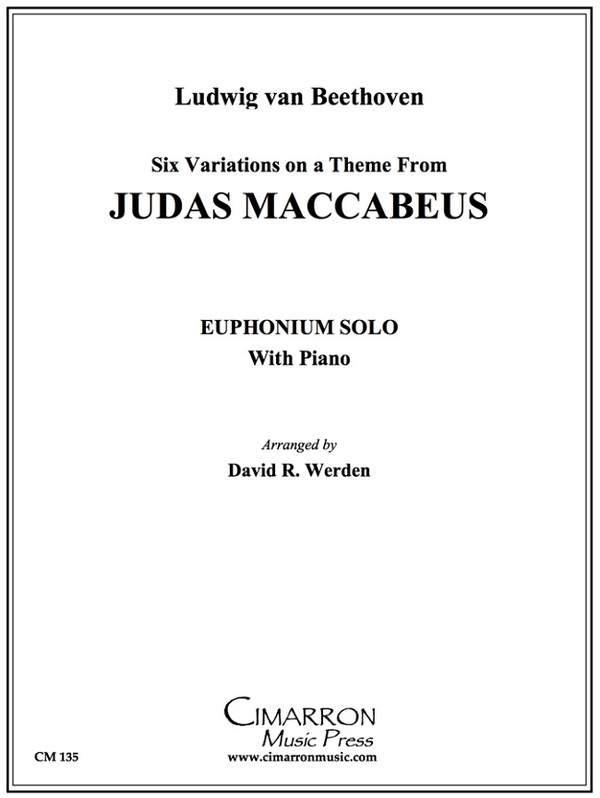 Ludwig van Beethoven

Six Variations on a Theme From

JUDAS MACCABEUS

EUPHONIUM SOLO

With Piano

Arranged by

David R. Werden

CIMARRON

Music Press

CM 135

www.cimarronmusic.com